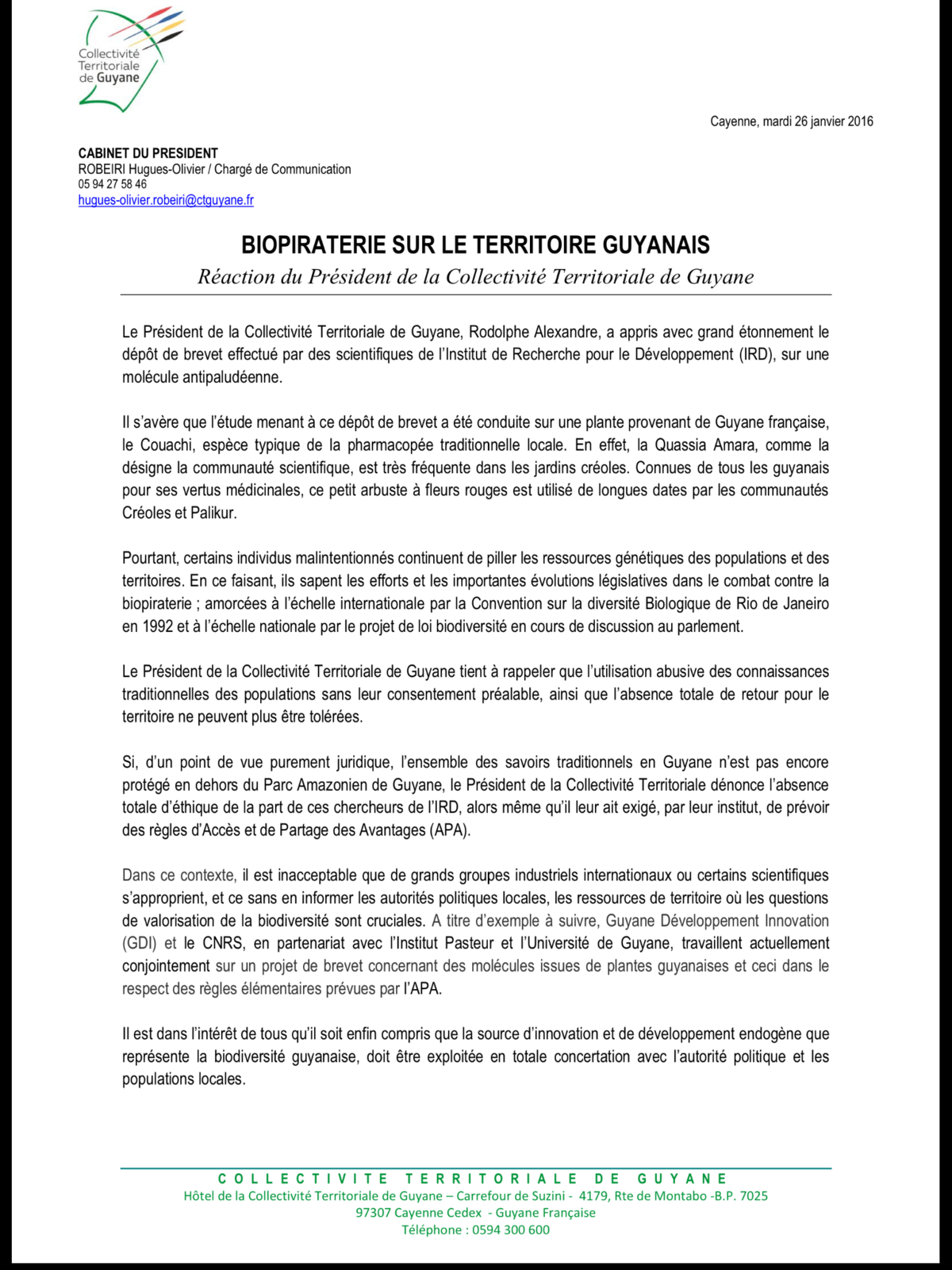 Collectivité Territoriale de Guyane

Cayenne, mardi 26 janvier 2016

CABINET DU PRESIDENT
ROBEIRI Hugues-Olivier / Chargé de Communication
05 94 27 58 46
hugues-olivier.robeiri@ctguyane.fr

BIOPIRATERIE SUR LE TERRITOIRE GUYANAIS
Réaction du Président de la Collectivité Territoriale de Guyane

Le Président de la Collectivité Territoriale de Guyane, Rodolphe Alexandre, a appris avec grand étonnement le dépôt de brevet effectué par des scientifiques de l'Institut de Recherche pour le Développement (IRD), sur une molécule antipaludéenne.

Il s'avère que l'étude menant à ce dépôt de brevet a été conduite sur une plante provenant de Guyane française, le Couachi, espèce typique de la pharmacopée traditionnelle locale. En effet, la Quassia Amara, comme la désigne la communauté scientifique, est très fréquente dans les jardins créoles. Connues de tous les guyanais pour ses vertus médicinales, ce petit arbuste à fleurs rouges est utilisé de longues dates par les communautés Créoles et Palikur.

Pourtant, certains individus malintentionnés continuent de piller les ressources génétiques des populations et des territoires. En ce faisant, ils sapent les efforts et les importantes évolutions législatives dans le combat contre la biopiraterie ; amorcées à l'échelle internationale par la Convention sur la diversité Biologique de Rio de Janeiro en 1992 et à l'échelle nationale par le projet de loi biodiversité en cours de discussion au parlement.

Le Président de la Collectivité Territoriale de Guyane tient à rappeler que l'utilisation abusive des connaissances traditionnelles des populations sans leur consentement préalable, ainsi que l'absence totale de retour pour le territoire ne peuvent plus être tolérées.

Si, d'un point de vue purement juridique, l'ensemble des savoirs traditionnels en Guyane n'est pas encore protégé en dehors du Parc Amazonien de Guyane, le Président de la Collectivité Territoriale dénonce l'absence totale d'éthique de la part de ces chercheurs de l'IRD, alors même qu'il leur ait exigé, par leur institut, de prévoir des règles d'Accès et de Partage des Avantages (APA).

Dans ce contexte, il est inacceptable que de grands groupes industriels internationaux ou certains scientifiques s'approprient, et ce sans en informer les autorités politiques locales, les ressources de territoire où les questions de valorisation de la biodiversité sont cruciales. A titre d'exemple à suivre, Guyane Développement Innovation (GDI) et le CNRS, en partenariat avec l'Institut Pasteur et l'Université de Guyane, travaillent actuellement conjointement sur un projet de brevet concernant des molécules issues de plantes guyanaises et ceci dans le respect des règles élémentaires prévues par l'APA.

Il est dans l'intérêt de tous qu'il soit enfin compris que la source d'innovation et de développement endogène que représente la biodiversité guyanaise, doit être exploitée en totale concertation avec l'autorité politique et les populations locales.

COLLECTIVITE TERRITORIALE DE GUYANE
Hôtel de la Collectivité Territoriale de Guyane – Carrefour de Suzini - 4179, Rte de Montabo -B.P. 7025
97307 Cayenne Cedex - Guyane Française
Téléphone : 0594 300 600